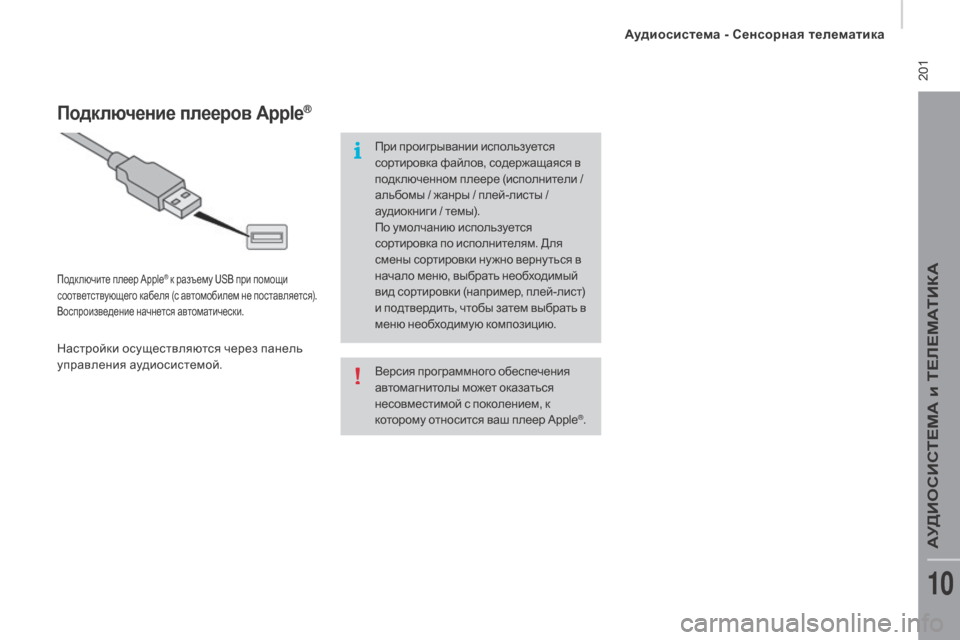 Аудиосистема - Сенсорная телематика

201

Подключение плееров Apple®

Подключите плеер Apple® к разъему USB при помощи соответствующего кабеля (с автомобилем не поставляется). Воспроизведение начнется автоматически.

Настройки осуществляются через панель управления аудиосистемой.

При проигрывании используется сортировка файлов, содержащаяся в подключенном плеере (исполнители / альбомы / жанры / плей-листы / аудиокниги / темы).
По умолчанию используется сортировка по исполнителям. Для смены сортировки нужно вернуться в начало меню, выбрать необходимый вид сортировки (например, плей-лист) и подтвердить, чтобы затем выбрать в меню необходимую композицию.

Версия программного обеспечения автомагнитолы может оказаться несовместимой с поколением, к которому относится ваш плеер Apple®.

АУДИОСИСТЕМА и ТЕЛЕМАТИКА

10

carmanualsonline.info